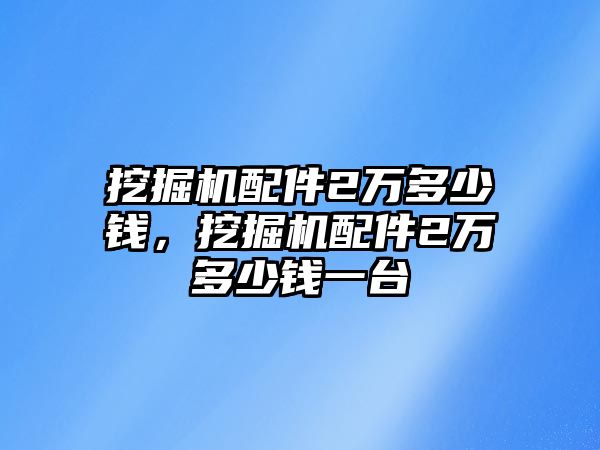 挖掘机配件2万多少钱，挖掘机配件2万多少钱一台